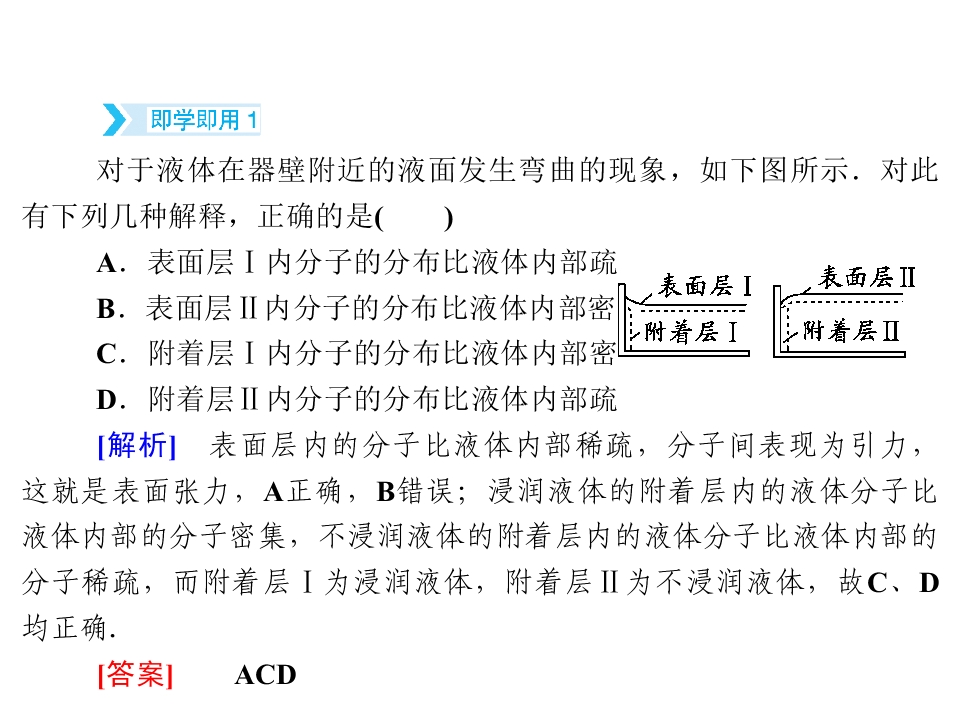 即学即用 1

对于液体在器壁附近的液面发生弯曲的现象，如下图所示．对此有下列几种解释，正确的是(　　)

A．表面层Ⅰ内分子的分布比液体内部疏

B．表面层Ⅱ内分子的分布比液体内部密

C．附着层Ⅰ内分子的分布比液体内部密

D．附着层Ⅱ内分子的分布比液体内部疏

表面层Ⅰ

附着层Ⅰ

表面层Ⅱ

附着层Ⅱ

[解析]　表面层内的分子比液体内部稀疏，分子间表现为引力，这就是表面张力，A正确，B错误；浸润液体的附着层内的液体分子比液体内部的分子密集，不浸润液体的附着层内的液体分子比液体内部的分子稀疏，而附着层Ⅰ为浸润液体，附着层Ⅱ为不浸润液体，故C、D均正确．

[答案]　ACD